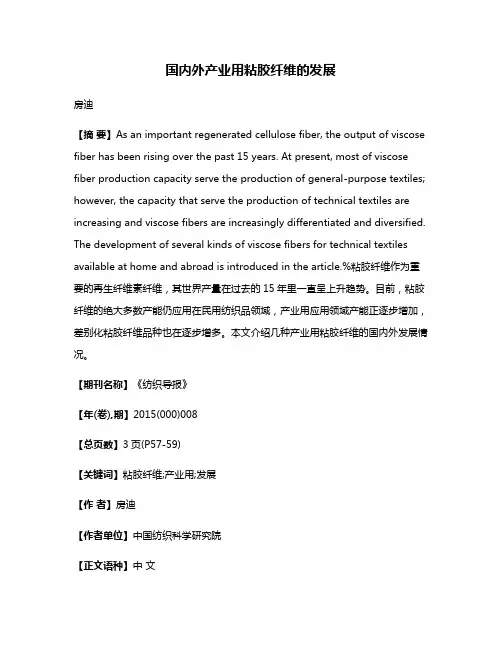 国内外产业用粘胶纤维的发展

房迪

【摘 要】As an important regenerated cellulose fiber, the output of viscose fiber has been rising over the past 15 years. At present, most of viscose fiber production capacity serve the production of general-purpose textiles; however, the capacity that serve the production of technical textiles are increasing and viscose fibers are increasingly differentiated and diversified. The development of several kinds of viscose fibers for technical textiles available at home and abroad is introduced in the article.%粘胶纤维作为重要的再生纤维素纤维，其世界产量在过去的 15 年里一直呈上升趋势。目前，粘胶纤维的绝大多数产能仍应用在民用纺织品领域，产业用应用领域产能正逐步增加，差别化粘胶纤维品种也在逐步增多。本文介绍几种产业用粘胶纤维的国内外发展情况。

【期刊名称】《纺织导报》

【年(卷),期】2015(000)008

【总页数】3 页(P57-59)

【关键词】粘胶纤维;产业用;发展

【作 者】房迪

【作者单位】中国纺织科学研究院

【正文语种】中 文